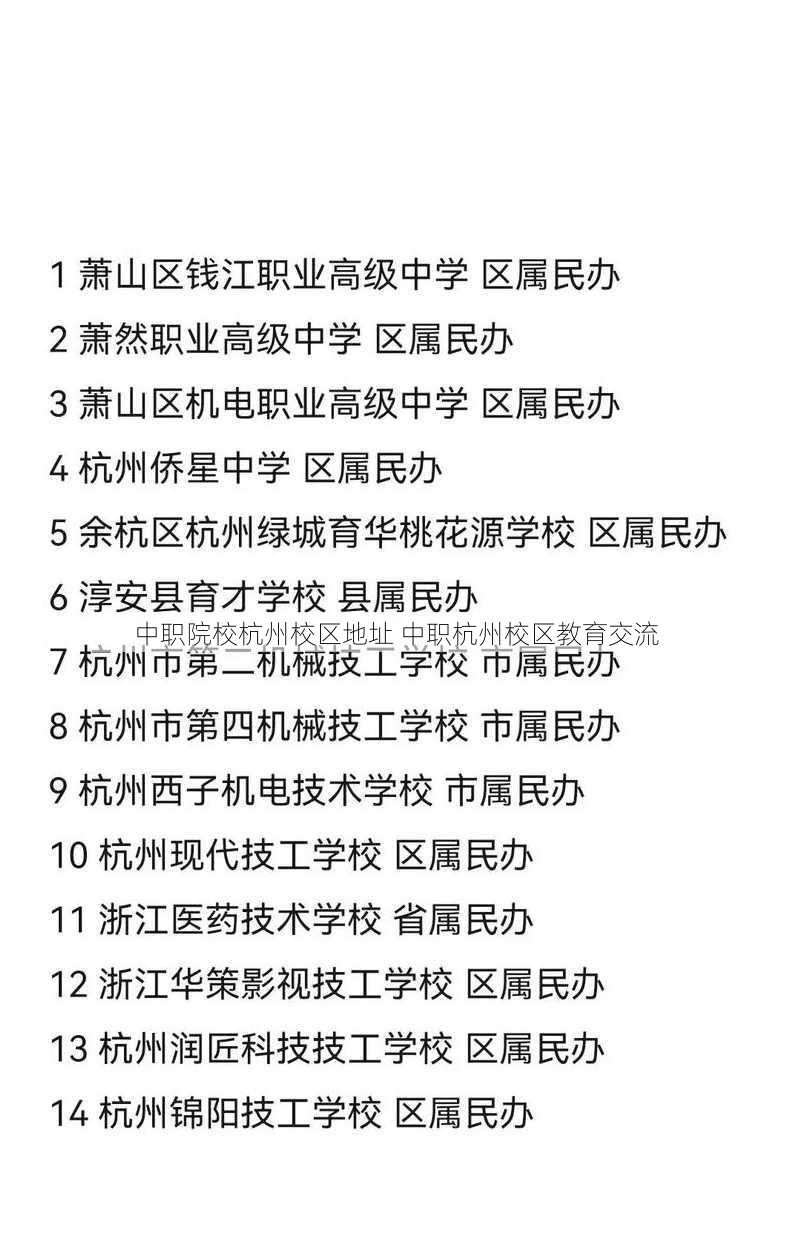 1 萧山区钱江职业高级中学 区属民办

2 萧然职业高级中学 区属民办

3 萧山区机电职业高级中学 区属民办

4 杭州侨星中学 区属民办

5 余杭区杭州绿城育华桃花源学校 区属民办

6 淳安县育才学校 县属民办

中职院校杭州校区地址 中职杭州校区教育交流

7 杭州市第二机械技工学校 市属民办

8 杭州市第四机械技工学校 市属民办

9 杭州西子机电技术学校 市属民办

10 杭州现代技工学校 区属民办

11 浙江医药技术学校 省属民办

12 浙江华策影视技工学校 区属民办

13 杭州润匠科技技工学校 区属民办

14 杭州锦阳技工学校 区属民办